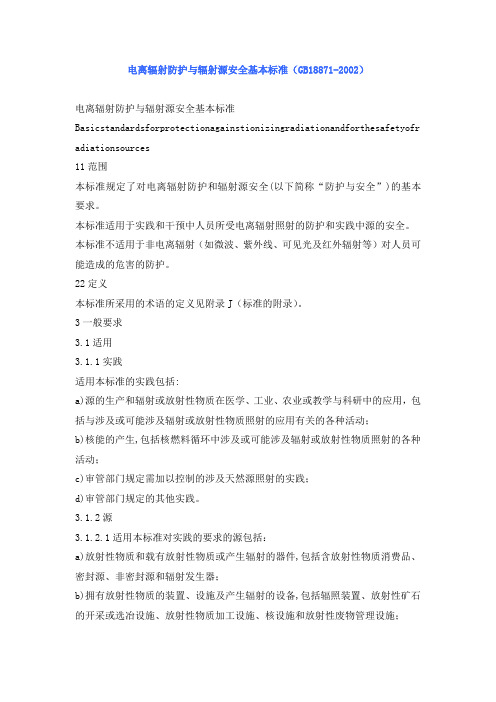 电离辐射防护与辐射源安全基本标准（GB18871-2002）

电离辐射防护与辐射源安全基本标准

Basicstandardsforprotectionagainstionizingradiationandforthesafetyofradiationsources

11 范围

本标准规定了对电离辐射防护和辐射源安全(以下简称“防护与安全”)的基本要求。

本标准适用于实践和干预中人员所受电离辐射照射的防护和实践中源的安全。

本标准不适用于非电离辐射（如微波、紫外线、可见光及红外辐射等）对人员可能造成的危害的防护。

22 定义

本标准所采用的术语的定义见附录 J（标准的附录）。

3 一般要求

3.1 适用

3.1.1 实践

适用本标准的实践包括:

a)源的生产和辐射或放射性物质在医学、工业、农业或教学与科研中的应用，包括与涉及或可能涉及辐射或放射性物质照射的应用有关的各种活动;

b)核能的产生,包括核燃料循环中涉及或可能涉及辐射或放射性物质照射的各种活动;

c)审管部门规定需加以控制的涉及天然源照射的实践;

d)审管部门规定的其他实践。

3.1.2 源

3.1.2.1 适用本标准对实践的要求的源包括:

a)放射性物质和载有放射性物质或产生辐射的器件,包括含放射性物质消费品、密封源、非密封源和辐射发生器;

b)拥有放射性物质的装置、设施及产生辐射的设备,包括辐照装置、放射性矿石的开采或选冶设施、放射性物质加工设施、核设施和放射性废物管理设施;